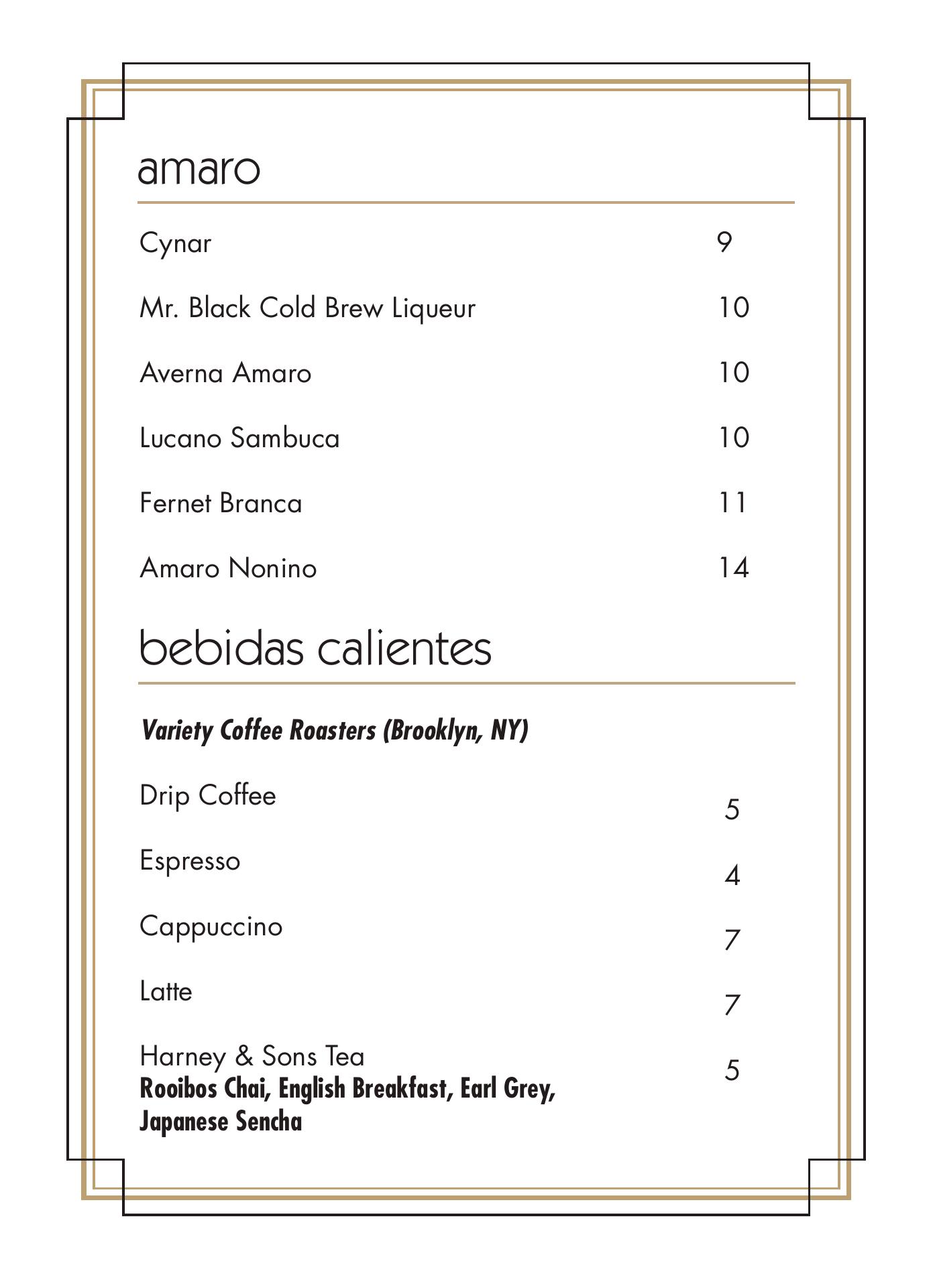 amaro

Cynar 9

Mr. Black Cold Brew Liqueur 10

Averna Amaro 10

Lucano Sambuca 10

Fernet Branca 11

Amaro Nonino 14

bebidas calientes

Variety Coffee Roasters (Brooklyn, NY)

Drip Coffee 5

Espresso 4

Cappuccino 7

Latte 7

Harney & Sons Tea 5
Rooibos Chai, English Breakfast, Earl Grey, Japanese Sencha